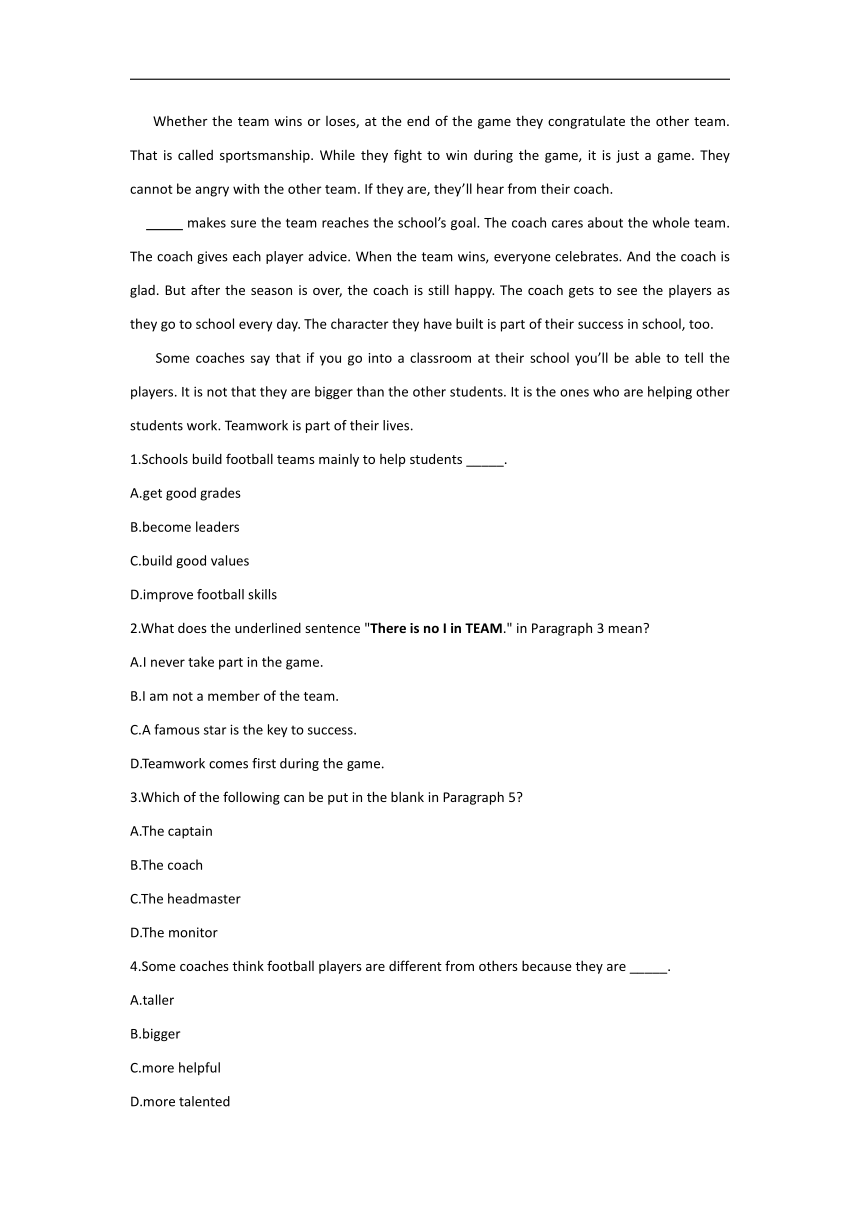 Whether the team wins or loses, at the end of the game they congratulate the other team. That is called sportsmanship. While they fight to win during the game, it is just a game. They cannot be angry with the other team. If they are, they'll hear from their coach.

_____ makes sure the team reaches the school's goal. The coach cares about the whole team. The coach gives each player advice. When the team wins, everyone celebrates. And the coach is glad. But after the season is over, the coach is still happy. The coach gets to see the players as they go to school every day. The character they have built is part of their success in school, too.

Some coaches say that if you go into a classroom at their school you'll be able to tell the players. It is not that they are bigger than the other students. It is the ones who are helping other students work. Teamwork is part of their lives.

1.Schools build football teams mainly to help students _____.

A.get good grades

B.become leaders

C.build good values

D.improve football skills

2.What does the underlined sentence "There is no I in TEAM." in Paragraph 3 mean?

A.I never take part in the game.

B.I am not a member of the team.

C.A famous star is the key to success.

D.Teamwork comes first during the game.

3.Which of the following can be put in the blank in Paragraph 5?

A.The captain

B.The coach

C.The headmaster

D.The monitor

4.Some coaches think football players are different from others because they are _____.

A.taller

B.bigger

C.more helpful

D.more talented